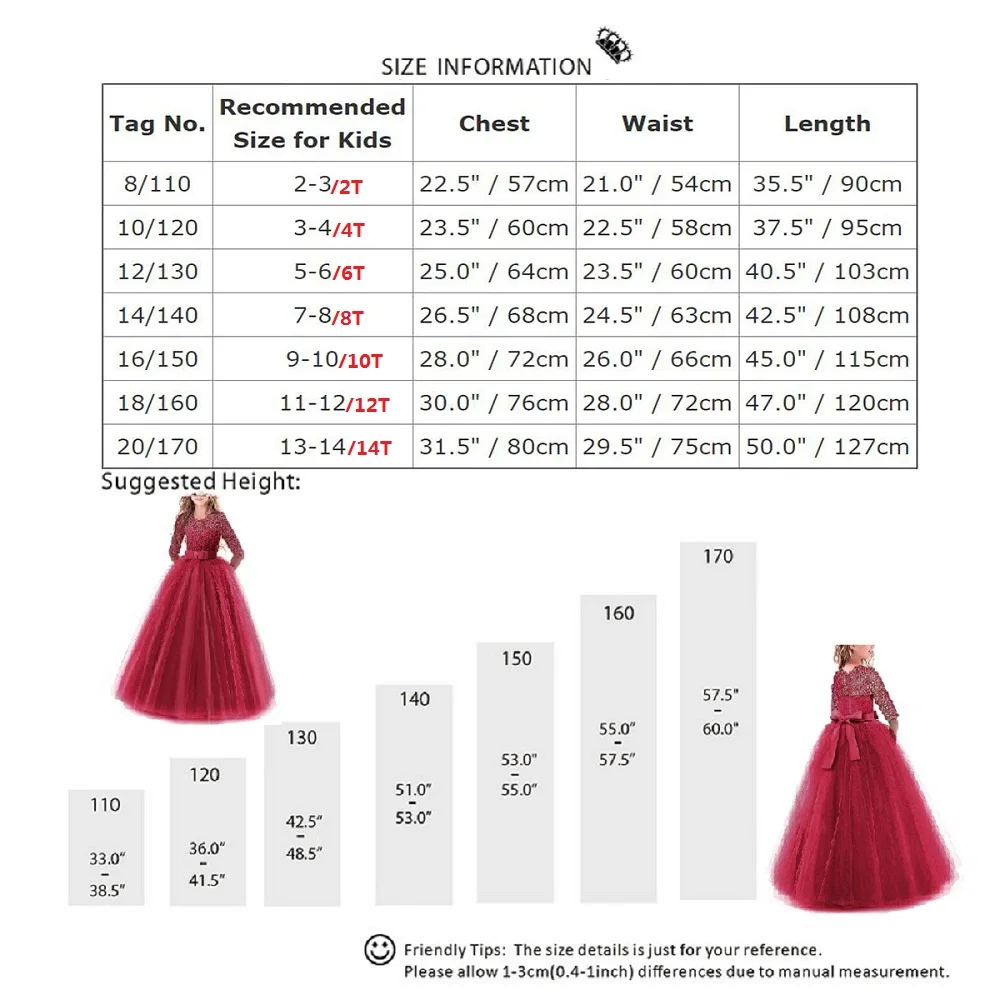 SIZE INFORMATION

| Tag No. | Recommended Size for Kids | Chest | Waist | Length |
|---|---|---|---|---|
| 8/110 | 2-3/2T | 22.5" / 57cm | 21.0" / 54cm | 35.5" / 90cm |
| 10/120 | 3-4/4T | 23.5" / 60cm | 22.5" / 58cm | 37.5" / 95cm |
| 12/130 | 5-6/6T | 25.0" / 64cm | 23.5" / 60cm | 40.5" / 103cm |
| 14/140 | 7-8/8T | 26.5" / 68cm | 24.5" / 63cm | 42.5" / 108cm |
| 16/150 | 9-10/10T | 28.0" / 72cm | 26.0" / 66cm | 45.0" / 115cm |
| 18/160 | 11-12/12T | 30.0" / 76cm | 28.0" / 72cm | 47.0" / 120cm |
| 20/170 | 13-14/14T | 31.5" / 80cm | 29.5" / 75cm | 50.0" / 127cm |

Suggested Height:

110
33.0"
-
38.5"

120
36.0"
-
41.5"

130
42.5"
-
48.5"

140
51.0"
-
53.0"

150
53.0"
-
55.0"

160
55.0"
-
57.5"

170
57.5"
-
60.0"

Friendly Tips: The size details is just for your reference.
Please allow 1-3cm(0.4-1inch) differences due to manual measurement.